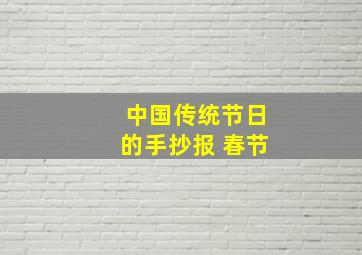 中国传统节日的手抄报 春节